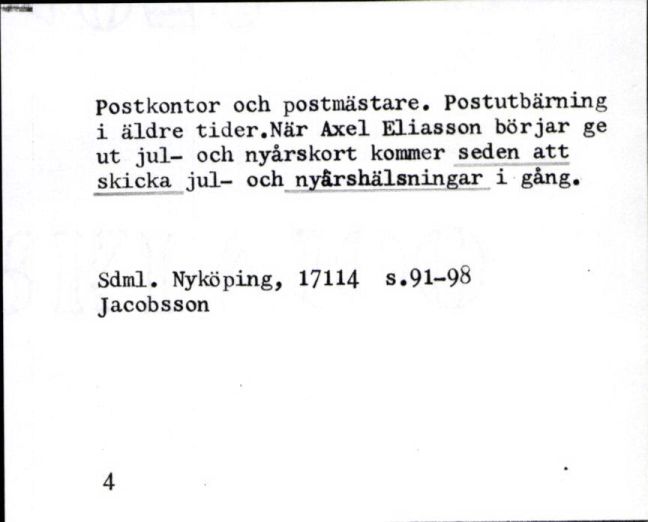 Postkontor och postmästare. Postutbärning i äldre tider.När Axel Eliasson börjar ge ut jul- och nyårskort kommer seden att skicka jul- och nyårshälsningar i gång.

Sdml. Nyköping, 17114 s.91-98
Jacobsson

4